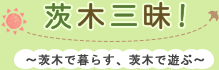 茨木三昧！

～茨木で暮らす、茨木で遊ぶ～